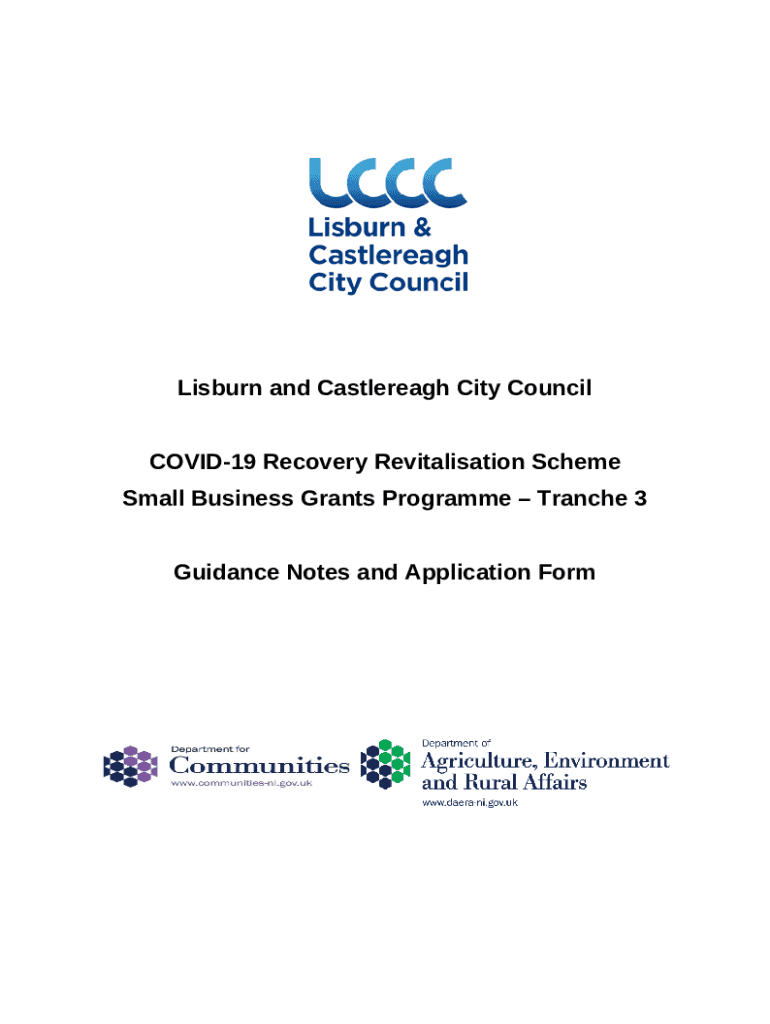 LCCC
Lisburn &
Castlereagh
City Council

Lisburn and Castlereagh City Council

COVID-19 Recovery Revitalisation Scheme
Small Business Grants Programme – Tranche 3

Guidance Notes and Application Form

Department for
Communities
www.communities-ni.gov.uk

Department of
Agriculture, Environment
and Rural Affairs
www.daera-ni.gov.uk